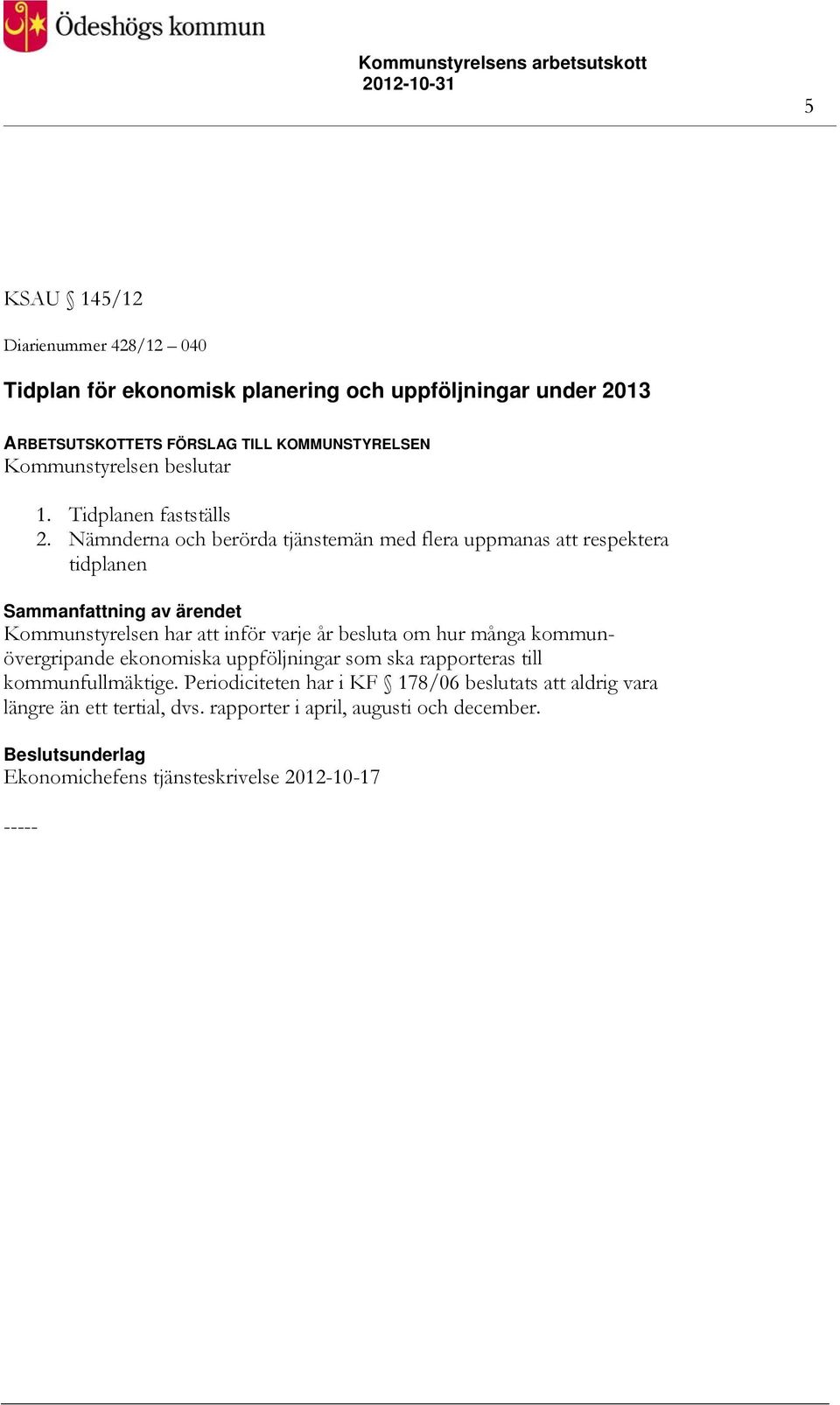 Ödeshögs kommun

Kommunstyrelsens arbetsutskott
2012-10-31

5

KSAU § 145/12

Diarienummer 428/12 – 040

Tidplan för ekonomisk planering och uppföljningar under 2013

ARBETSUTSKOTTETS FÖRSLAG TILL KOMMUNSTYRELSEN
Kommunstyrelsen beslutar

1. Tidplanen fastställs
2. Nämnderna och berörda tjänstemän med flera uppmanas att respektera tidplanen

Sammanfattning av ärendet
Kommunstyrelsen har att inför varje år besluta om hur många kommunövergripande ekonomiska uppföljningar som ska rapporteras till kommunfullmäktige. Periodiciteten har i KF § 178/06 beslutats att aldrig vara längre än ett tertial, dvs. rapporter i april, augusti och december.

Beslutsunderlag
Ekonomichefens tjänsteskrivelse 2012-10-17

-----